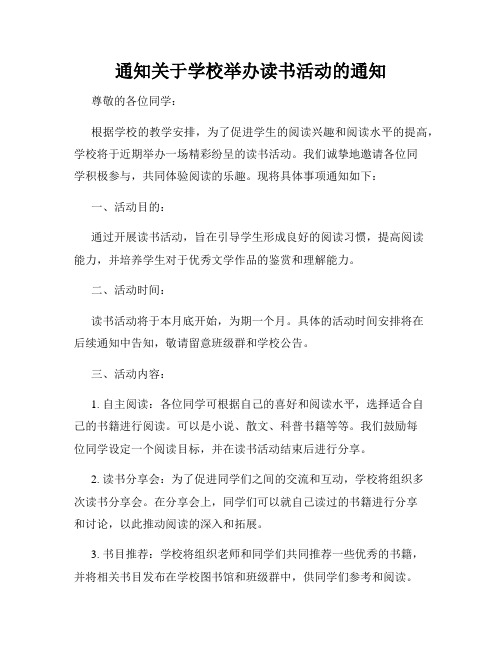 通知关于学校举办读书活动的通知

尊敬的各位同学：

根据学校的教学安排，为了促进学生的阅读兴趣和阅读水平的提高，学校将于近期举办一场精彩纷呈的读书活动。我们诚挚地邀请各位同学积极参与，共同体验阅读的乐趣。现将具体事项通知如下：

一、活动目的：

通过开展读书活动，旨在引导学生形成良好的阅读习惯，提高阅读能力，并培养学生对于优秀文学作品的鉴赏和理解能力。

二、活动时间：

读书活动将于本月底开始，为期一个月。具体的活动时间安排将在后续通知中告知，敬请留意班级群和学校公告。

三、活动内容：

1. 自主阅读：各位同学可根据自己的喜好和阅读水平，选择适合自己的书籍进行阅读。可以是小说、散文、科普书籍等等。我们鼓励每位同学设定一个阅读目标，并在读书活动结束后进行分享。

2. 读书分享会：为了促进同学们之间的交流和互动，学校将组织多次读书分享会。在分享会上，同学们可以就自己读过的书籍进行分享和讨论，以此推动阅读的深入和拓展。

3. 书目推荐：学校将组织老师和同学们共同推荐一些优秀的书籍，并将相关书目发布在学校图书馆和班级群中，供同学们参考和阅读。